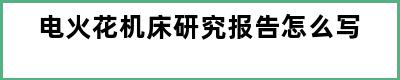 电火花机床研究报告怎么写